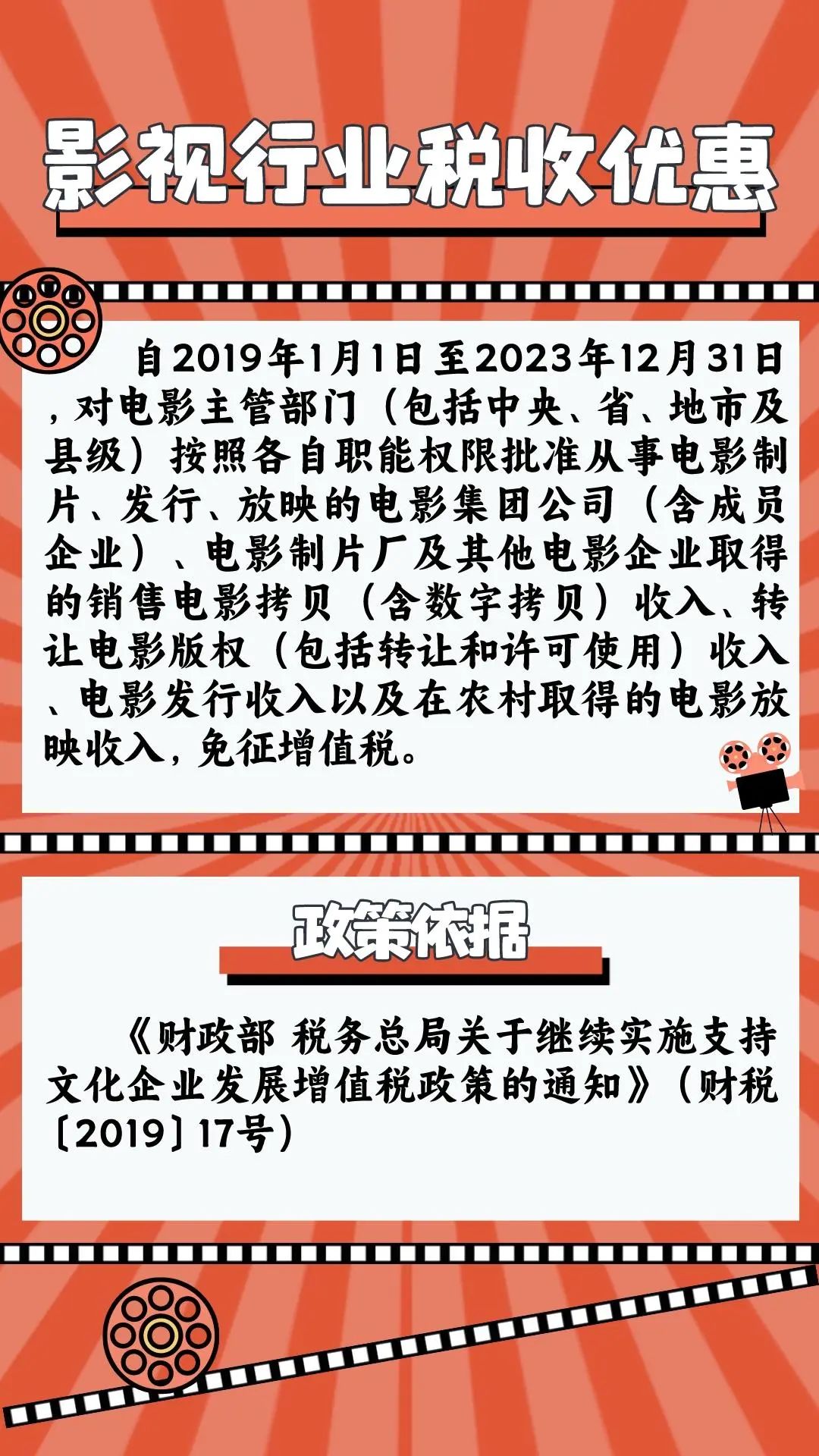 影视行业税收优惠

自2019年1月1日至2023年12月31日，对电影主管部门（包括中央、省、地市及县级）按照各自职能权限批准从事电影制片、发行、放映的电影集团公司（含成员企业）、电影制片厂及其他电影企业取得的销售电影拷贝（含数字拷贝）收入、转让电影版权（包括转让和许可使用）收入、电影发行收入以及在农村取得的电影放映收入，免征增值税。

政策依据

《财政部 税务总局关于继续实施支持文化企业发展增值税政策的通知》（财税〔2019〕17号）